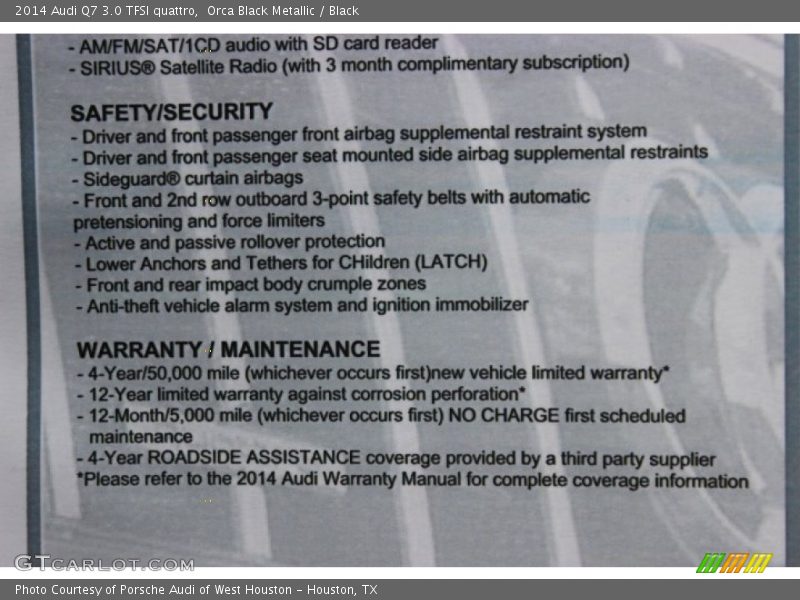 2014 Audi Q7 3.0 TFSI quattro, Orca Black Metallic / Black

- AM/FM/SAT/1CD audio with SD card reader
- SIRIUS® Satellite Radio (with 3 month complimentary subscription)

SAFETY/SECURITY
- Driver and front passenger front airbag supplemental restraint system
- Driver and front passenger seat mounted side airbag supplemental restraints
- Sideguard® curtain airbags
- Front and 2nd row outboard 3-point safety belts with automatic pretensioning and force limiters
- Active and passive rollover protection
- Lower Anchors and Tethers for CHildren (LATCH)
- Front and rear impact body crumple zones
- Anti-theft vehicle alarm system and ignition immobilizer

WARRANTY / MAINTENANCE
- 4-Year/50,000 mile (whichever occurs first)new vehicle limited warranty*
- 12-Year limited warranty against corrosion perforation*
- 12-Month/5,000 mile (whichever occurs first) NO CHARGE first scheduled maintenance
- 4-Year ROADSIDE ASSISTANCE coverage provided by a third party supplier
*Please refer to the 2014 Audi Warranty Manual for complete coverage information

GTCARLOT.COM

Photo Courtesy of Porsche Audi of West Houston - Houston, TX